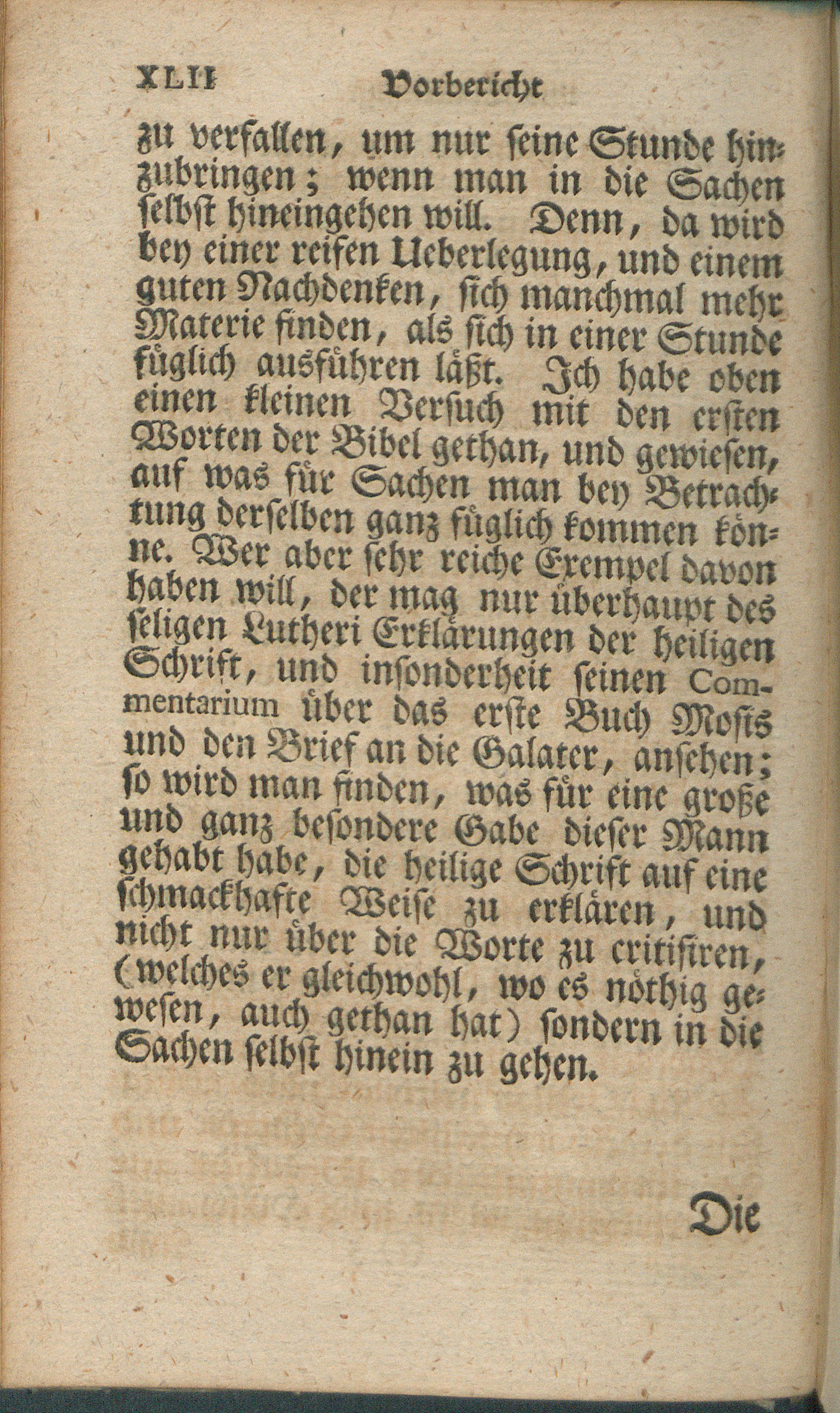 XLII Vorbericht

zu verfallen, um nur seine Stunde hinzubringen; wenn man in die Sachen selbst hineingehen will. Denn, da wird bey einer reifen Ueberlegung, und einem guten Nachdenken, sich manchmal mehr Materie finden, als sich in einer Stunde füglich ausführen läßt. Ich habe oben einen kleinen Versuch mit den ersten Worten der Bibel gethan, und gewiesen, auf was für Sachen man bey Betrachtung derselben ganz füglich kommen könne. Wer aber sehr reiche Exempel davon haben will, der mag nur überhaupt des seligen Lutheri Erklärungen der heiligen Schrift, und insonderheit seinen Commentarium über das erste Buch Mosis und den Brief an die Galater, ansehen; so wird man finden, was für eine große und ganz besondere Gabe dieser Mann gehabt habe, die heilige Schrift auf eine schmackhafte Weise zu erklären, und nicht nur über die Worte zu critisiren, (welches er gleichwohl, wo es nöthig gewesen, auch gethan hat) sondern in die Sachen selbst hinein zu gehen.

Die